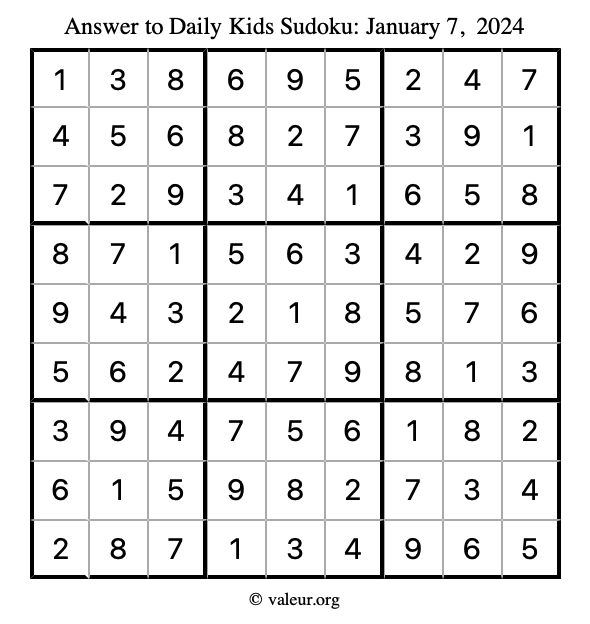 Answer to Daily Kids Sudoku: January 7, 2024

| | | | | | | | | |
|---|---|---|---|---|---|---|---|---|
| 1 | 3 | 8 | 6 | 9 | 5 | 2 | 4 | 7 |
| 4 | 5 | 6 | 8 | 2 | 7 | 3 | 9 | 1 |
| 7 | 2 | 9 | 3 | 4 | 1 | 6 | 5 | 8 |
| 8 | 7 | 1 | 5 | 6 | 3 | 4 | 2 | 9 |
| 9 | 4 | 3 | 2 | 1 | 8 | 5 | 7 | 6 |
| 5 | 6 | 2 | 4 | 7 | 9 | 8 | 1 | 3 |
| 3 | 9 | 4 | 7 | 5 | 6 | 1 | 8 | 2 |
| 6 | 1 | 5 | 9 | 8 | 2 | 7 | 3 | 4 |
| 2 | 8 | 7 | 1 | 3 | 4 | 9 | 6 | 5 |

© valeur.org